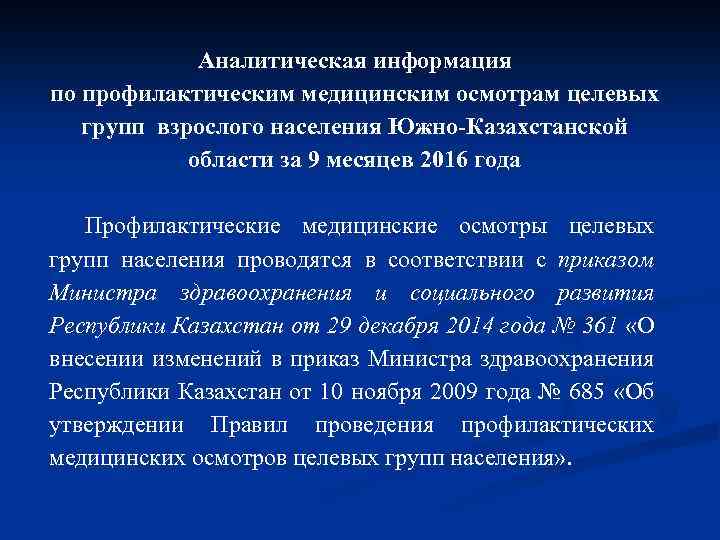 Аналитическая информация по профилактическим медицинским осмотрам целевых групп взрослого населения Южно-Казахстанской области за 9 месяцев 2016 года

Профилактические медицинские осмотры целевых групп населения проводятся в соответствии с приказом Министра здравоохранения и социального развития Республики Казахстан от 29 декабря 2014 года № 361 «О внесении изменений в приказ Министра здравоохранения Республики Казахстан от 10 ноября 2009 года № 685 «Об утверждении Правил проведения профилактических медицинских осмотров целевых групп населения».